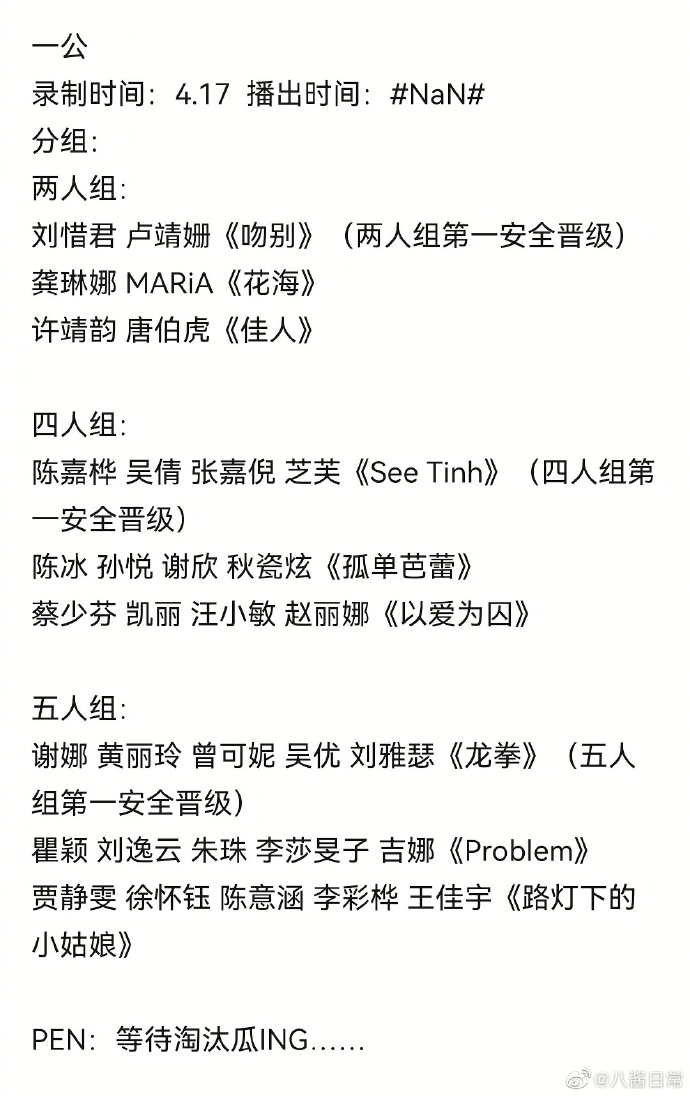 一公
录制时间：4.17 播出时间：#NaN#
分组：
两人组：
刘惜君 卢靖姗《吻别》（两人组第一安全晋级）
龚琳娜 MARiA《花海》
许靖韵 唐伯虎《佳人》

四人组：
陈嘉桦 吴倩 张嘉倪 芝芙《See Tinh》（四人组第一安全晋级）
陈冰 孙悦 谢欣 秋瓷炫《孤单芭蕾》
蔡少芬 凯丽 汪小敏 赵丽娜《以爱为囚》

五人组：
谢娜 黄丽玲 曾可妮 吴优 刘雅瑟《龙拳》（五人组第一安全晋级）
瞿颖 刘逸云 朱珠 李莎旻子 吉娜《Problem》
贾静雯 徐怀钰 陈意涵 李彩桦 王佳宇《路灯下的小姑娘》

PEN：等待淘汰瓜ING……

@八酱日常